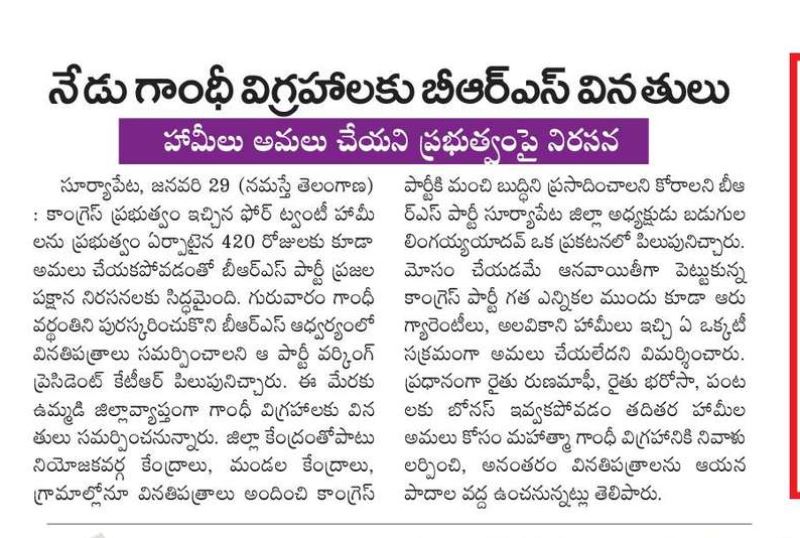 నేడు గాంధీ విగ్రహాలకు బీఆర్ఎస్ వినతులు

హామీలు అమలు చేయని ప్రభుత్వంపై నిరసన

సూర్యాపేట, జనవరి 29 (నమస్తే తెలంగాణ) : కాంగ్రెస్ ప్రభుత్వం ఇచ్చిన ఫోర్ ట్వంటీ హామీలను ప్రభుత్వం ఏర్పాటైన 420 రోజులకు కూడా అమలు చేయకపోవడంతో బీఆర్ఎస్ పార్టీ ప్రజల పక్షాన నిరసనలకు సిద్ధమైంది. గురువారం గాంధీ వర్ధంతిని పురస్కరించుకొని బీఆర్ఎస్ ఆధ్వర్యంలో వినతిపత్రాలు సమర్పించాలని ఆ పార్టీ వర్కింగ్ ప్రెసిడెంట్ కేటీఆర్ పిలుపునిచ్చారు. ఈ మేరకు ఉమ్మడి జిల్లావ్యాప్తంగా గాంధీ విగ్రహాలకు వినతులు సమర్పించనున్నారు. జిల్లా కేంద్రంతోపాటు నియోజకవర్గ కేంద్రాలు, మండల కేంద్రాలు, గ్రామాల్లోనూ వినతిపత్రాలు అందించి కాంగ్రెస్ పార్టీకి మంచి బుద్ధిని ప్రసాదించాలని కోరాలని బీఆర్ఎస్ పార్టీ సూర్యాపేట జిల్లా అధ్యక్షుడు బడుగుల లింగయ్యయాదవ్ ఒక ప్రకటనలో పిలుపునిచ్చారు. మోసం చేయడమే ఆనవాయితీగా పెట్టుకున్న కాంగ్రెస్ పార్టీ గత ఎన్నికల ముందు కూడా ఆరు గ్యారెంటీలు, అలవికాని హామీలు ఇచ్చి ఏ ఒక్కటీ సక్రమంగా అమలు చేయలేదని విమర్శించారు. ప్రధానంగా రైతు రుణమాఫీ, రైతు భరోసా, పంటలకు బోనస్ ఇవ్వకపోవడం తదితర హామీల అమలు కోసం మహాత్మా గాంధీ విగ్రహానికి నివాళులర్పించి, అనంతరం వినతిపత్రాలను ఆయన పాదాల వద్ద ఉంచనున్నట్లు తెలిపారు.